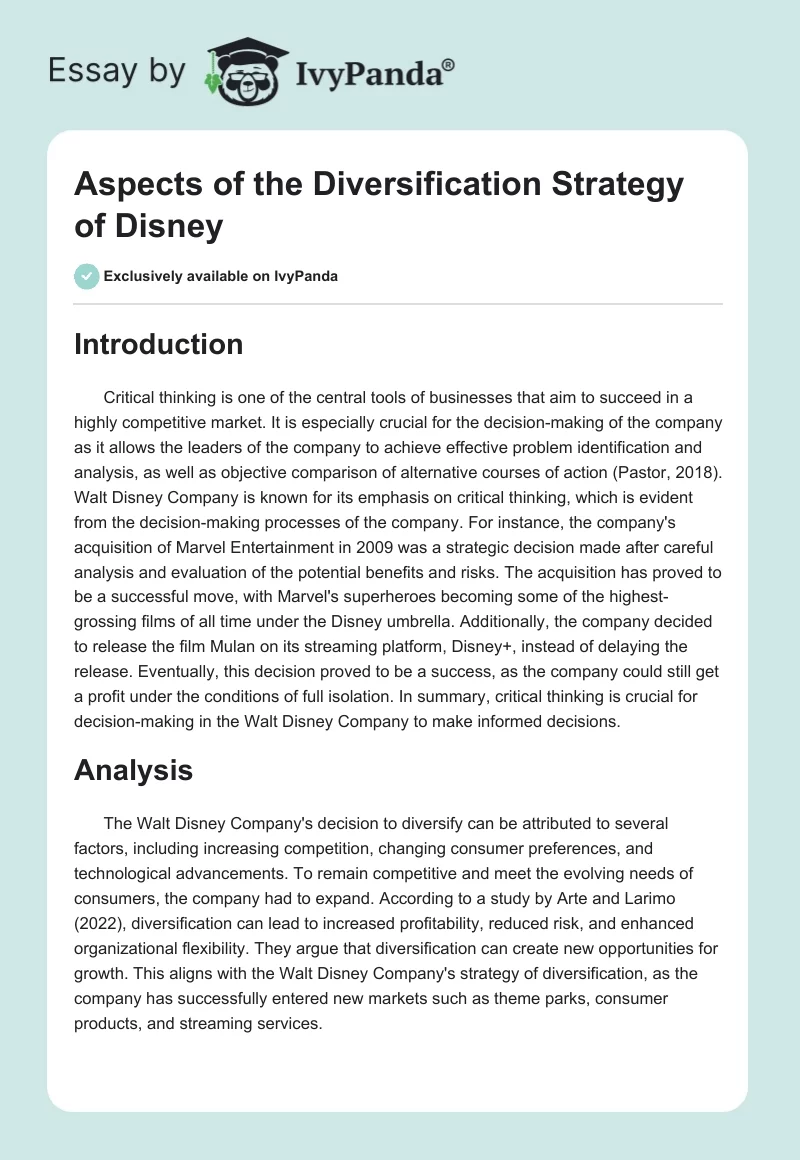 Essay by IvyPanda®

Aspects of the Diversification Strategy of Disney

Exclusively available on IvyPanda

Introduction

Critical thinking is one of the central tools of businesses that aim to succeed in a highly competitive market. It is especially crucial for the decision-making of the company as it allows the leaders of the company to achieve effective problem identification and analysis, as well as objective comparison of alternative courses of action (Pastor, 2018). Walt Disney Company is known for its emphasis on critical thinking, which is evident from the decision-making processes of the company. For instance, the company's acquisition of Marvel Entertainment in 2009 was a strategic decision made after careful analysis and evaluation of the potential benefits and risks. The acquisition has proved to be a successful move, with Marvel's superheroes becoming some of the highest-grossing films of all time under the Disney umbrella. Additionally, the company decided to release the film Mulan on its streaming platform, Disney+, instead of delaying the release. Eventually, this decision proved to be a success, as the company could still get a profit under the conditions of full isolation. In summary, critical thinking is crucial for decision-making in the Walt Disney Company to make informed decisions.

Analysis

The Walt Disney Company's decision to diversify can be attributed to several factors, including increasing competition, changing consumer preferences, and technological advancements. To remain competitive and meet the evolving needs of consumers, the company had to expand. According to a study by Arte and Larimo (2022), diversification can lead to increased profitability, reduced risk, and enhanced organizational flexibility. They argue that diversification can create new opportunities for growth. This aligns with the Walt Disney Company's strategy of diversification, as the company has successfully entered new markets such as theme parks, consumer products, and streaming services.